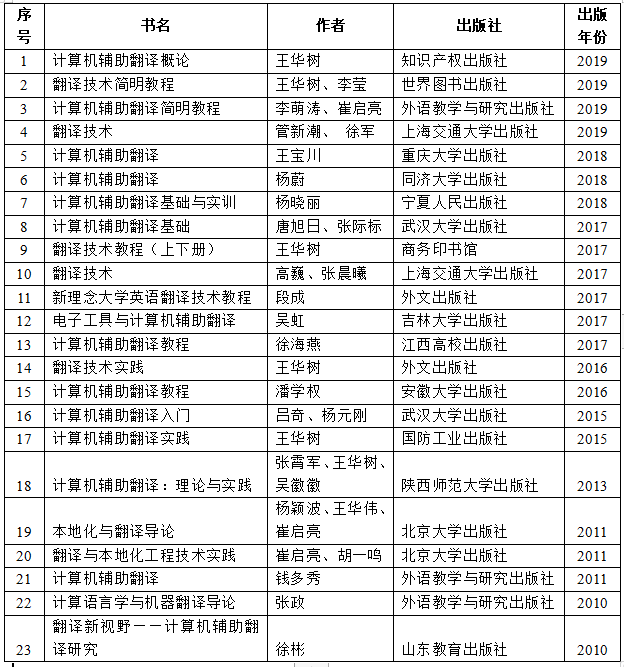 | 序号 | 书名 | 作者 | 出版社 | 出版年份 |
|---|---|---|---|---|
| 1 | 计算机辅助翻译概论 | 王华树 | 知识产权出版社 | 2019 |
| 2 | 翻译技术简明教程 | 王华树、李莹 | 世界图书出版社 | 2019 |
| 3 | 计算机辅助翻译简明教程 | 李萌涛、崔启亮 | 外语教学与研究出版社 | 2019 |
| 4 | 翻译技术 | 管新潮、 徐军 | 上海交通大学出版社 | 2019 |
| 5 | 计算机辅助翻译 | 王宝川 | 重庆大学出版社 | 2018 |
| 6 | 计算机辅助翻译 | 杨蔚 | 同济大学出版社 | 2018 |
| 7 | 计算机辅助翻译基础与实训 | 杨晓丽 | 宁夏人民出版社 | 2018 |
| 8 | 计算机辅助翻译基础 | 唐旭日、张际标 | 武汉大学出版社 | 2017 |
| 9 | 翻译技术教程（上下册） | 王华树 | 商务印书馆 | 2017 |
| 10 | 翻译技术 | 高巍、张晨曦 | 上海交通大学出版社 | 2017 |
| 11 | 新理念大学英语翻译技术教程 | 段成 | 外文出版社 | 2017 |
| 12 | 电子工具与计算机辅助翻译 | 吴虹 | 吉林大学出版社 | 2017 |
| 13 | 计算机辅助翻译教程 | 徐海燕 | 江西高校出版社 | 2017 |
| 14 | 翻译技术实践 | 王华树 | 外文出版社 | 2016 |
| 15 | 计算机辅助翻译教程 | 潘学权 | 安徽大学出版社 | 2016 |
| 16 | 计算机辅助翻译入门 | 吕奇、杨元刚 | 武汉大学出版社 | 2015 |
| 17 | 计算机辅助翻译实践 | 王华树 | 国防工业出版社 | 2015 |
| 18 | 计算机辅助翻译：理论与实践 | 张霄军、王华树、吴徽徽 | 陕西师范大学出版社 | 2013 |
| 19 | 本地化与翻译导论 | 杨颖波、王华伟、崔启亮 | 北京大学出版社 | 2011 |
| 20 | 翻译与本地化工程技术实践 | 崔启亮、胡一鸣 | 北京大学出版社 | 2011 |
| 21 | 计算机辅助翻译 | 钱多秀 | 外语教学与研究出版社 | 2011 |
| 22 | 计算语言学与机器翻译导论 | 张政 | 外语教学与研究出版社 | 2010 |
| 23 | 翻译新视野——计算机辅助翻译研究 | 徐彬 | 山东教育出版社 | 2010 |